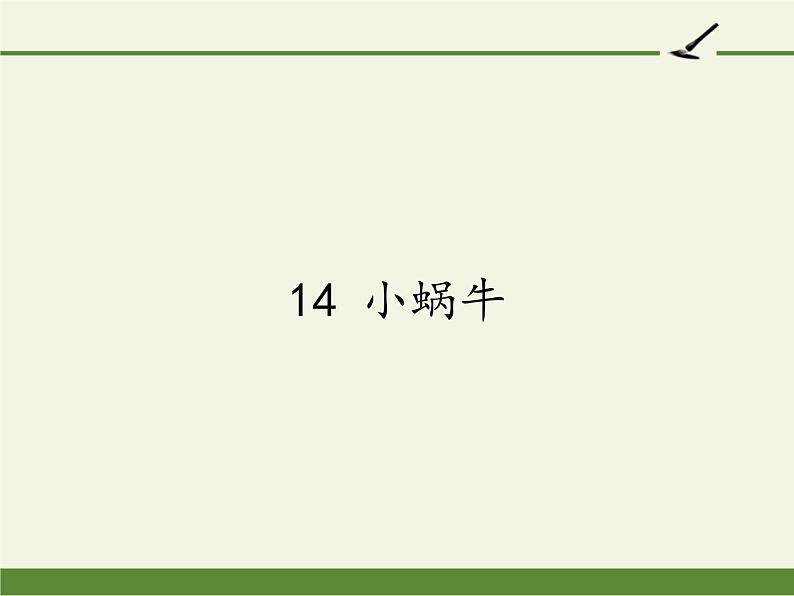 14 小蜗牛